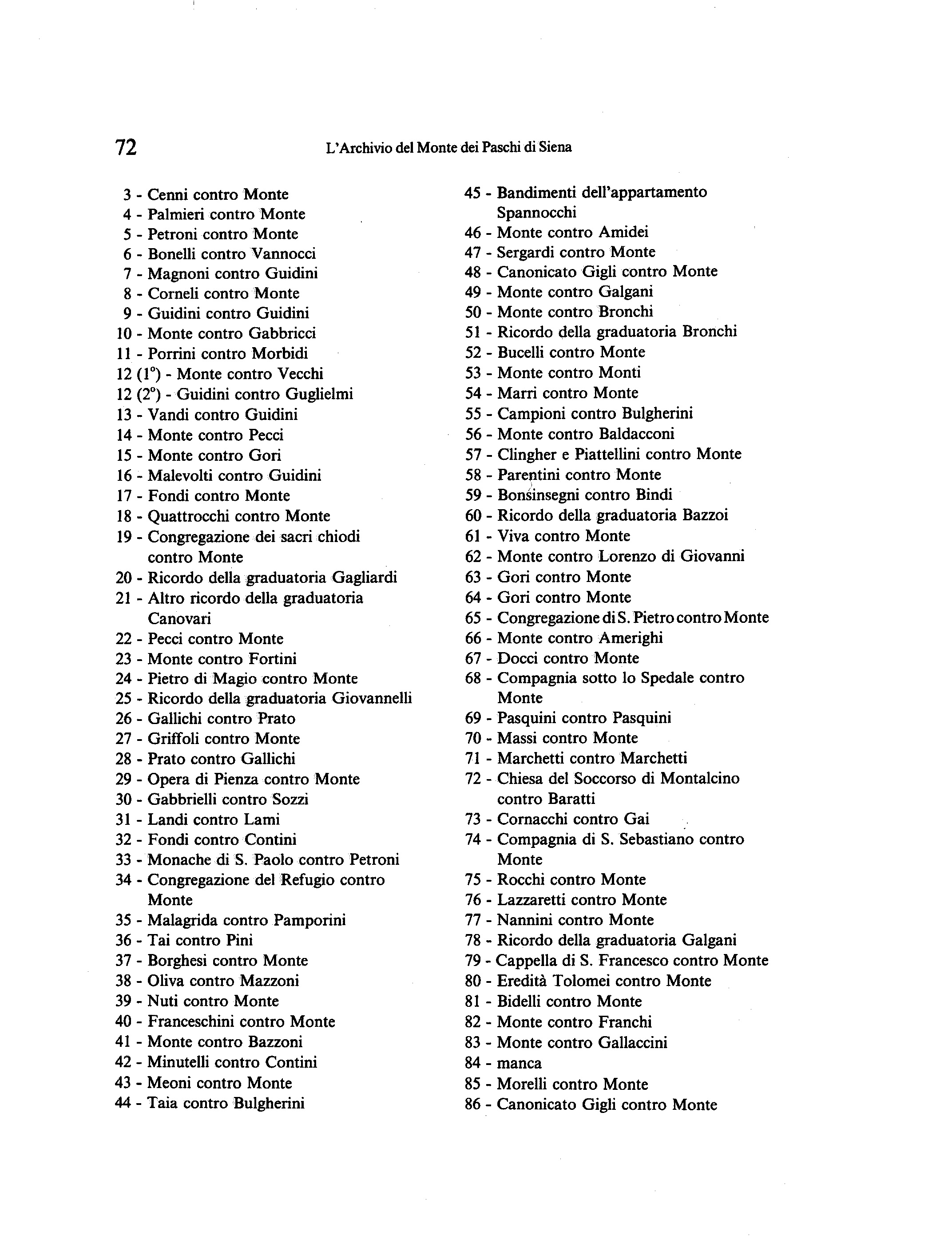 72 L'Archivio del Monte dei Paschi di Siena

3 - Cenni contro Monte
4 - Palmieri contro Monte
5 - Petroni contro Monte
6 - Bonelli contro Vannocci
7 - Magnoni contro Guidini
8 - Corneli contro Monte
9 - Guidini contro Guidini
10 - Monte contro Gabbricci
11 - Porrini contro Morbidi
12 (1°) - Monte contro Vecchi
12 (2°) - Guidini contro Guglielmi
13 - Vandi contro Guidini
14 - Monte contro Pecci
15 - Monte contro Gori
16 - Malevolti contro Guidini
17 - Fondi contro Monte
18 - Quattrocchi contro Monte
19 - Congregazione dei sacri chiodi contro Monte
20 - Ricordo della graduatoria Gagliardi
21 - Altro ricordo della graduatoria Canovari
22 - Pecci contro Monte
23 - Monte contro Fortini
24 - Pietro di Magio contro Monte
25 - Ricordo della graduatoria Giovannelli
26 - Gallichi contro Prato
27 - Griffoli contro Monte
28 - Prato contro Gallichi
29 - Opera di Pienza contro Monte
30 - Gabbrielli contro Sozzi
31 - Landi contro Lami
32 - Fondi contro Contini
33 - Monache di S. Paolo contro Petroni
34 - Congregazione del Refugio contro Monte
35 - Malagrida contro Pamporini
36 - Tai contro Pini
37 - Borghesi contro Monte
38 - Oliva contro Mazzoni
39 - Nuti contro Monte
40 - Franceschini contro Monte
41 - Monte contro Bazzoni
42 - Minutelli contro Contini
43 - Meoni contro Monte
44 - Taia contro Bulgherini

45 - Bandimenti dell'appartamento Spannocchi
46 - Monte contro Amidei
47 - Sergardi contro Monte
48 - Canonicato Gigli contro Monte
49 - Monte contro Galgani
50 - Monte contro Bronchi
51 - Ricordo della graduatoria Bronchi
52 - Bucelli contro Monte
53 - Monte contro Monti
54 - Marri contro Monte
55 - Campioni contro Bulgherini
56 - Monte contro Baldacconi
57 - Clingher e Piattellini contro Monte
58 - Parentini contro Monte
59 - Bonsinsegni contro Bindi
60 - Ricordo della graduatoria Bazzoi
61 - Viva contro Monte
62 - Monte contro Lorenzo di Giovanni
63 - Gori contro Monte
64 - Gori contro Monte
65 - Congregazione di S. Pietro contro Monte
66 - Monte contro Amerighi
67 - Docci contro Monte
68 - Compagnia sotto lo Spedale contro Monte
69 - Pasquini contro Pasquini
70 - Massi contro Monte
71 - Marchetti contro Marchetti
72 - Chiesa del Soccorso di Montalcino contro Baratti
73 - Cornacchi contro Gai
74 - Compagnia di S. Sebastiano contro Monte
75 - Rocchi contro Monte
76 - Lazzaretti contro Monte
77 - Nannini contro Monte
78 - Ricordo della graduatoria Galgani
79 - Cappella di S. Francesco contro Monte
80 - Eredità Tolomei contro Monte
81 - Bidelli contro Monte
82 - Monte contro Franchi
83 - Monte contro Gallaccini
84 - manca
85 - Morelli contro Monte
86 - Canonicato Gigli contro Monte